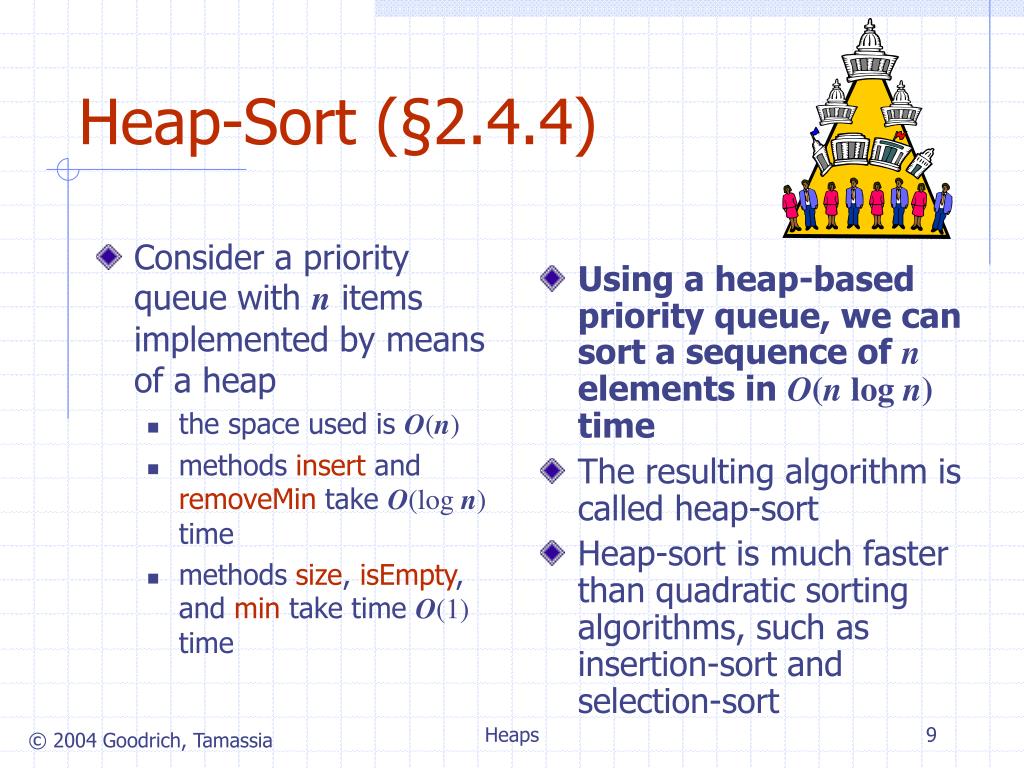 Heap-Sort (§2.4.4)

Consider a priority queue with $n$ items implemented by means of a heap
- the space used is $O(n)$
- methods insert and removeMin take $O(\log n)$ time
- methods size, isEmpty, and min take time $O(1)$ time

Using a heap-based priority queue, we can sort a sequence of $n$ elements in $O(n \log n)$ time

The resulting algorithm is called heap-sort

Heap-sort is much faster than quadratic sorting algorithms, such as insertion-sort and selection-sort

© 2004 Goodrich, Tamassia

Heaps

9